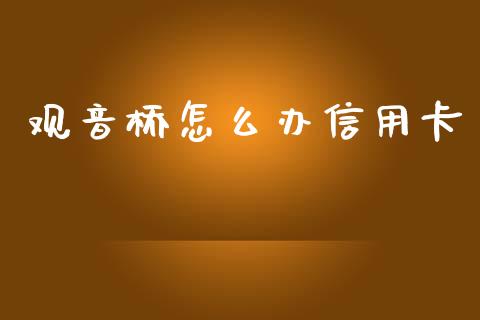 观音桥怎么办信用卡